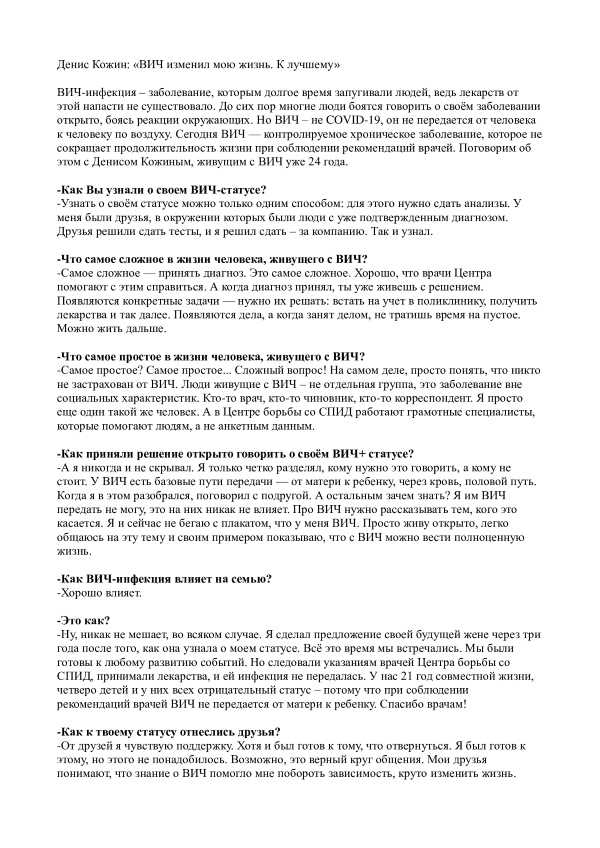 Денис Кожин: «ВИЧ изменил мою жизнь. К лучшему»

ВИЧ-инфекция – заболевание, которым долгое время запугивали людей, ведь лекарств от этой напасти не существовало. До сих пор многие люди боятся говорить о своём заболевании открыто, боясь реакции окружающих. Но ВИЧ – не COVID-19, он не передается от человека к человеку по воздуху. Сегодня ВИЧ — контролируемое хроническое заболевание, которое не сокращает продолжительность жизни при соблюдении рекомендаций врачей. Поговорим об этом с Денисом Кожиным, живущим с ВИЧ уже 24 года.

-Как Вы узнали о своем ВИЧ-статусе?
-Узнать о своём статусе можно только одним способом: для этого нужно сдать анализы. У меня были друзья, в окружении которых были люди с уже подтвержденным диагнозом. Друзья решили сдать тесты, и я решил сдать – за компанию. Так и узнал.

-Что самое сложное в жизни человека, живущего с ВИЧ?
-Самое сложное — принять диагноз. Это самое сложное. Хорошо, что врачи Центра помогают с этим справиться. А когда диагноз принял, ты уже живешь с решением. Появляются конкретные задачи — нужно их решать: встать на учет в поликлинику, получить лекарства и так далее. Появляются дела, а когда занят делом, не тратишь время на пустое. Можно жить дальше.

-Что самое простое в жизни человека, живущего с ВИЧ?
-Самое простое? Самое простое... Сложный вопрос! На самом деле, просто понять, что никто не застрахован от ВИЧ. Люди живущие с ВИЧ – не отдельная группа, это заболевание вне социальных характеристик. Кто-то врач, кто-то чиновник, кто-то корреспондент. Я просто еще один такой же человек. А в Центре борьбы со СПИД работают грамотные специалисты, которые помогают людям, а не анкетным данным.

-Как приняли решение открыто говорить о своём ВИЧ+ статусе?
-А я никогда и не скрывал. Я только четко разделял, кому нужно это говорить, а кому не стоит. У ВИЧ есть базовые пути передачи — от матери к ребенку, через кровь, половой путь. Когда я в этом разобрался, поговорил с подругой. А остальным зачем знать? Я им ВИЧ передать не могу, это на них никак не влияет. Про ВИЧ нужно рассказывать тем, кого это касается. Я и сейчас не бегаю с плакатом, что у меня ВИЧ. Просто живу открыто, легко общаюсь на эту тему и своим примером показываю, что с ВИЧ можно вести полноценную жизнь.

-Как ВИЧ-инфекция влияет на семью?
-Хорошо влияет.

-Это как?
-Ну, никак не мешает, во всяком случае. Я сделал предложение своей будущей жене через три года после того, как она узнала о моем статусе. Всё это время мы встречались. Мы были готовы к любому развитию событий. Но следовали указаниям врачей Центра борьбы со СПИД, принимали лекарства, и ей инфекция не передалась. У нас 21 год совместной жизни, четверо детей и у них всех отрицательный статус – потому что при соблюдении рекомендаций врачей ВИЧ не передается от матери к ребенку. Спасибо врачам!

-Как к твоему статусу отнеслись друзья?
-От друзей я чувствую поддержку. Хотя и был готов к тому, что отвернуться. Я был готов к этому, но этого не понадобилось. Возможно, это верный круг общения. Мои друзья понимают, что знание о ВИЧ помогло мне побороть зависимость, круто изменить жизнь.